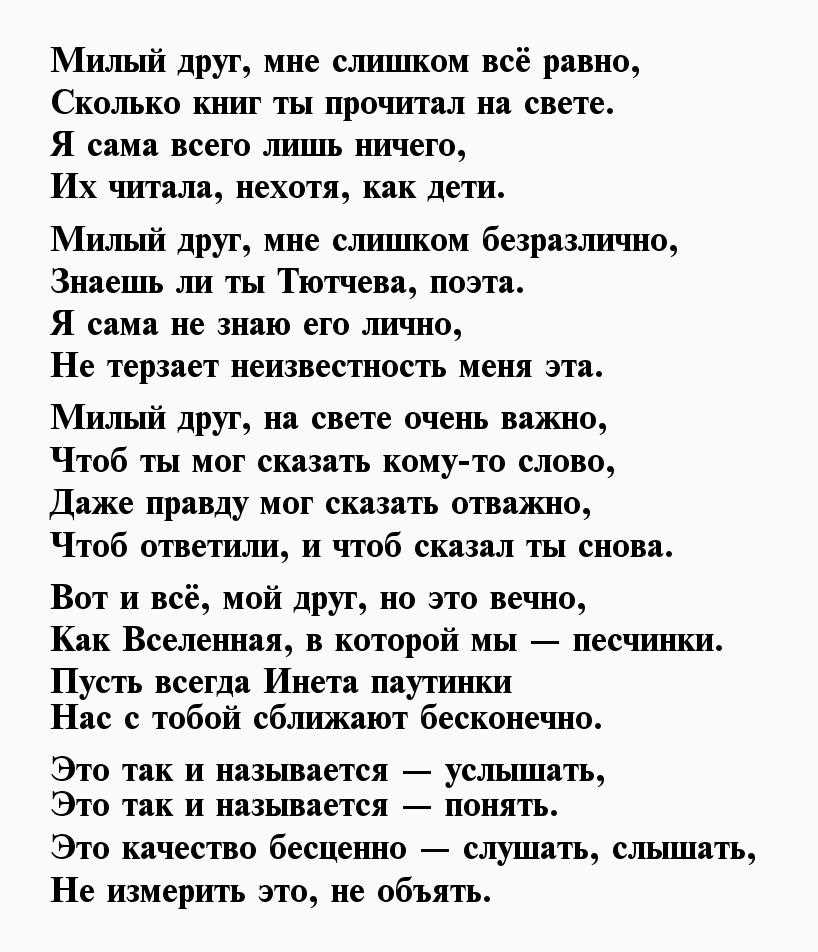 Милый друг, мне слишком всё равно,
Сколько книг ты прочитал на свете.
Я сама всего лишь ничего,
Их читала, нехотя, как дети.

Милый друг, мне слишком безразлично,
Знаешь ли ты Тютчева, поэта.
Я сама не знаю его лично,
Не терзает неизвестность меня эта.

Милый друг, на свете очень важно,
Чтоб ты мог сказать кому-то слово,
Даже правду мог сказать отважно,
Чтоб ответили, и чтоб сказал ты снова.

Вот и всё, мой друг, но это вечно,
Как Вселенная, в которой мы — песчинки.
Пусть всегда Инета паутинки
Нас с тобой сближают бесконечно.

Это так и называется — услышать,
Это так и называется — понять.
Это качество бесценно — слушать, слышать,
Не измерить это, не объять.